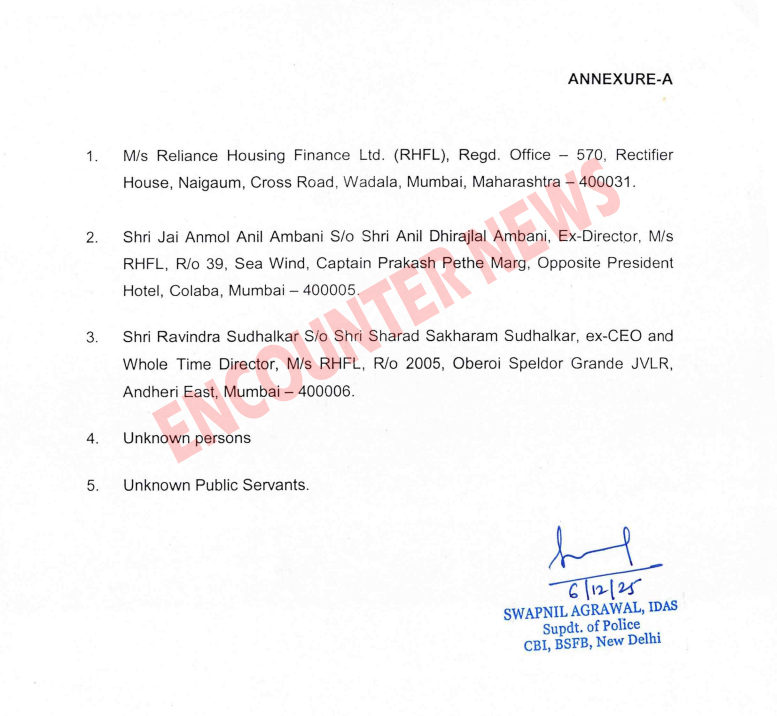 ANNEXURE-A

1. M/s Reliance Housing Finance Ltd. (RHFL), Regd. Office – 570, Rectifier House, Naigaum, Cross Road, Wadala, Mumbai, Maharashtra – 400031.

2. Shri Jai Anmol Anil Ambani S/o Shri Anil Dhirajlal Ambani, Ex-Director, M/s RHFL, R/o 39, Sea Wind, Captain Prakash Pethe Marg, Opposite President Hotel, Colaba, Mumbai – 400005.

3. Shri Ravindra Sudhalkar S/o Shri Sharad Sakharam Sudhalkar, ex-CEO and Whole Time Director, M/s RHFL, R/o 2005, Oberoi Speldor Grande JVLR, Andheri East, Mumbai – 400006.

4. Unknown persons

5. Unknown Public Servants.

ENCOUNTER NEWS

6/12/25
SWAPNIL AGRAWAL, IDAS
Supdt. of Police
CBI, BSFB, New Delhi